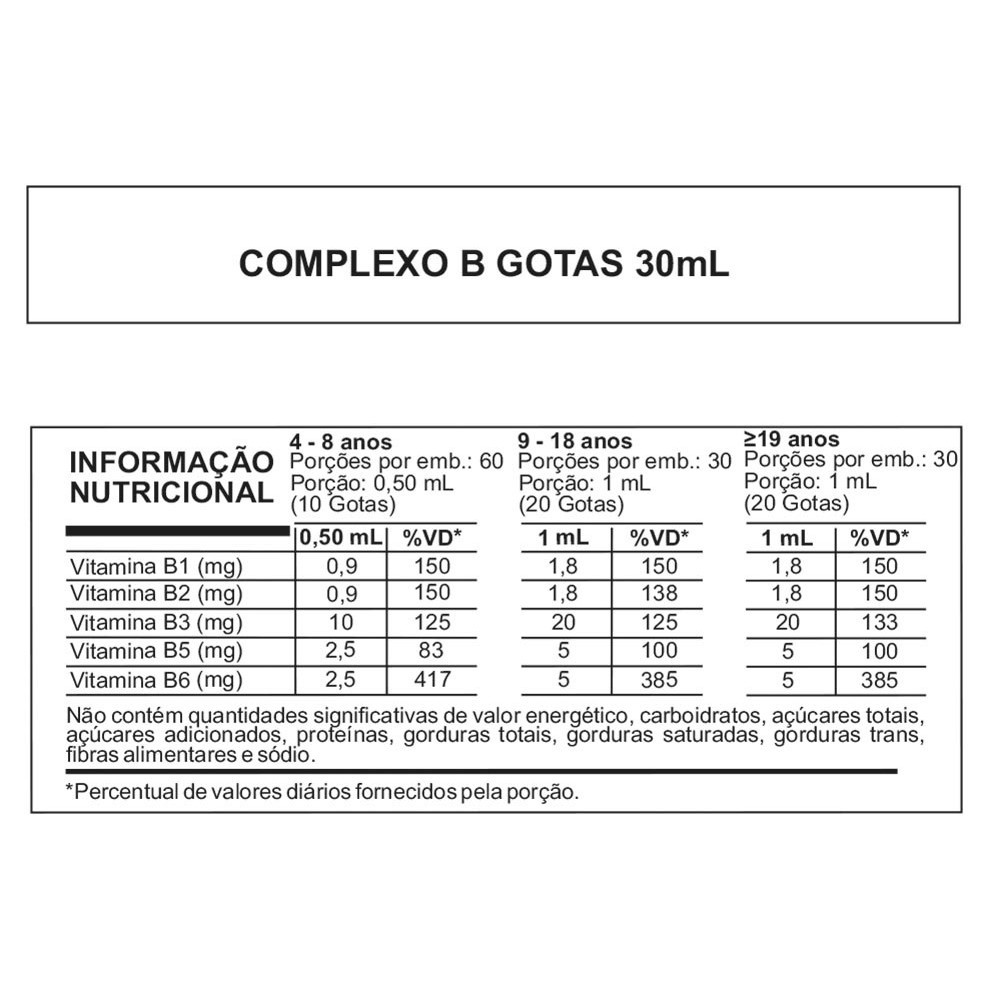 COMPLEXO B GOTAS 30mL

INFORMAÇÃO NUTRICIONAL

4 - 8 anos
Porções por emb.: 60
Porção: 0,50 mL
(10 Gotas)

9 - 18 anos
Porções por emb.: 30
Porção: 1 mL
(20 Gotas)

≥19 anos
Porções por emb.: 30
Porção: 1 mL
(20 Gotas)

| | 0,50 mL | %VD* | 1 mL | %VD* | 1 mL | %VD* |
|---|---|---|---|---|---|---|
| Vitamina B1 (mg) | 0,9 | 150 | 1,8 | 150 | 1,8 | 150 |
| Vitamina B2 (mg) | 0,9 | 150 | 1,8 | 138 | 1,8 | 150 |
| Vitamina B3 (mg) | 10 | 125 | 20 | 125 | 20 | 133 |
| Vitamina B5 (mg) | 2,5 | 83 | 5 | 100 | 5 | 100 |
| Vitamina B6 (mg) | 2,5 | 417 | 5 | 385 | 5 | 385 |

Não contém quantidades significativas de valor energético, carboidratos, açúcares totais, açúcares adicionados, proteínas, gorduras totais, gorduras saturadas, gorduras trans, fibras alimentares e sódio.

*Percentual de valores diários fornecidos pela porção.